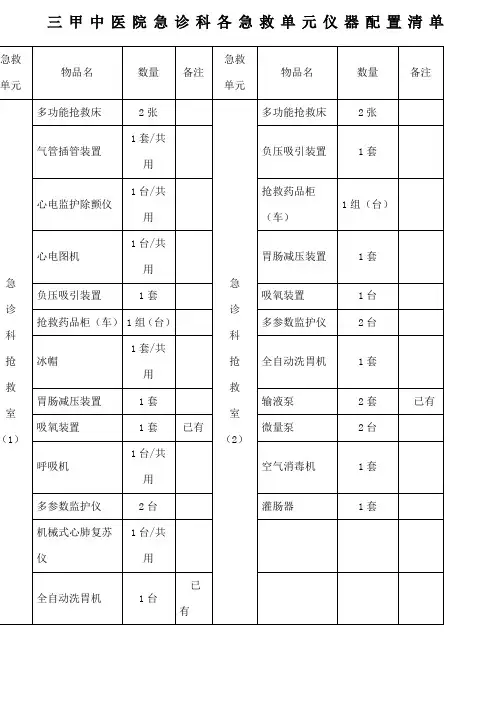 三甲中医院急诊科各急救单元仪器配置清单

| 急救单元 | 物品名 | 数量 | 备注 | 急救单元 | 物品名 | 数量 | 备注 |
|---|---|---|---|---|---|---|---|
| 急诊科抢救室（1） | 多功能抢救床 | 2张 | | 急诊科抢救室（2） | 多功能抢救床 | 2张 | |
| | 气管插管装置 | 1套/共用 | | | 负压吸引装置 | 1套 | |
| | 心电监护除颤仪 | 1台/共用 | | | 抢救药品柜（车） | 1组（台） | |
| | 心电图机 | 1台/共用 | | | 胃肠减压装置 | 1套 | |
| | 负压吸引装置 | 1套 | | | 吸氧装置 | 1台 | |
| | 抢救药品柜（车） | 1组（台） | | | 多参数监护仪 | 2台 | |
| | 冰帽 | 1套/共用 | | | 全自动洗胃机 | 1套 | |
| | 胃肠减压装置 | 1套 | | | 输液泵 | 2套 | 已有 |
| | 吸氧装置 | 1套 | 已有 | | 微量泵 | 2台 | |
| | 呼吸机 | 1台/共用 | | | 空气消毒机 | 1套 | |
| | 多参数监护仪 | 2台 | | | 灌肠器 | 1套 | |
| | 机械式心肺复苏仪 | 1台/共用 | | | | | |
| | 全自动洗胃机 | 1台 | 已有 | | | | |